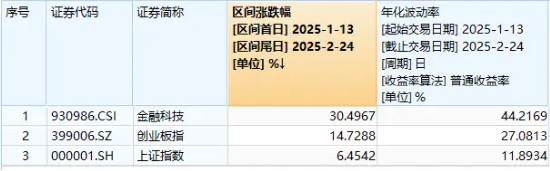 | 序号 | 证券代码 | 证券简称 | 区间涨跌幅 [区间首日] 2025-1-13 [区间尾日] 2025-2-24 [单位] %↓ | 年化波动率 [起始交易日期] 2025-1-13 [截止交易日期] 2025-2-24 [周期] 日 [收益率算法] 普通收益率 [单位] % |
|---|---|---|---|---|
| 1 | 930986.CSI | 金融科技 | 30.4967 | 44.2169 |
| 2 | 399006.SZ | 创业板指 | 14.7288 | 27.0813 |
| 3 | 000001.SH | 上证指数 | 6.4542 | 11.8934 |